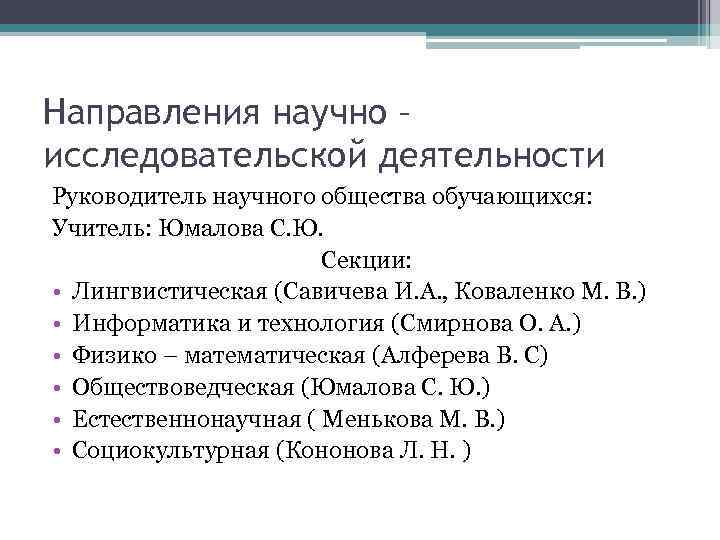 Направления научно – исследовательской деятельности

Руководитель научного общества обучающихся:
Учитель: Юмалова С.Ю.

Секции:

• Лингвистическая (Савичева И.А., Коваленко М. В.)
• Информатика и технология (Смирнова О. А.)
• Физико – математическая (Алферева В. С)
• Обществоведческая (Юмалова С. Ю.)
• Естественнонаучная ( Менькова М. В.)
• Социокультурная (Кононова Л. Н. )